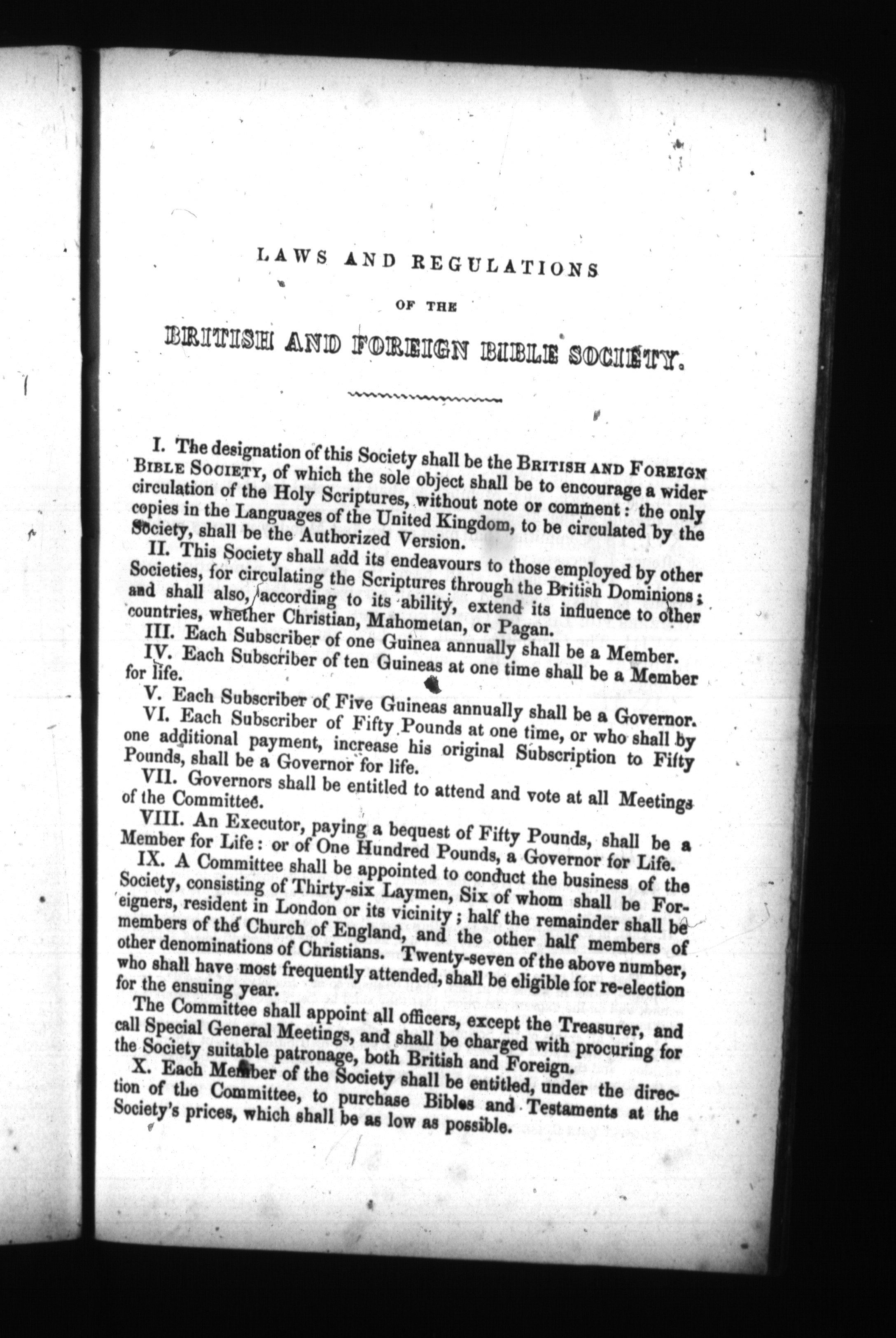 LAWS AND REGULATIONS

OF THE

BRITISH AND FOREIGN BIBLE SOCIETY.

I. The designation of this Society shall be the BRITISH AND FOREIGN BIBLE SOCIETY, of which the sole object shall be to encourage a wider circulation of the Holy Scriptures, without note or comment: the only copies in the Languages of the United Kingdom, to be circulated by the Society, shall be the Authorized Version.

II. This Society shall add its endeavours to those employed by other Societies, for circulating the Scriptures through the British Dominions; and shall also, according to its ability, extend its influence to other countries, whether Christian, Mahometan, or Pagan.

III. Each Subscriber of one Guinea annually shall be a Member.

IV. Each Subscriber of ten Guineas at one time shall be a Member for life.

V. Each Subscriber of Five Guineas annually shall be a Governor.

VI. Each Subscriber of Fifty Pounds at one time, or who shall by one additional payment, increase his original Subscription to Fifty Pounds, shall be a Governor for life.

VII. Governors shall be entitled to attend and vote at all Meetings of the Committee.

VIII. An Executor, paying a bequest of Fifty Pounds, shall be a Member for Life: or of One Hundred Pounds, a Governor for Life.

IX. A Committee shall be appointed to conduct the business of the Society, consisting of Thirty-six Laymen, Six of whom shall be Foreigners, resident in London or its vicinity; half the remainder shall be members of the Church of England, and the other half members of other denominations of Christians. Twenty-seven of the above number, who shall have most frequently attended, shall be eligible for re-election for the ensuing year.

The Committee shall appoint all officers, except the Treasurer, and call Special General Meetings, and shall be charged with procuring for the Society suitable patronage, both British and Foreign.

X. Each Member of the Society shall be entitled, under the direction of the Committee, to purchase Bibles and Testaments at the Society's prices, which shall be as low as possible.